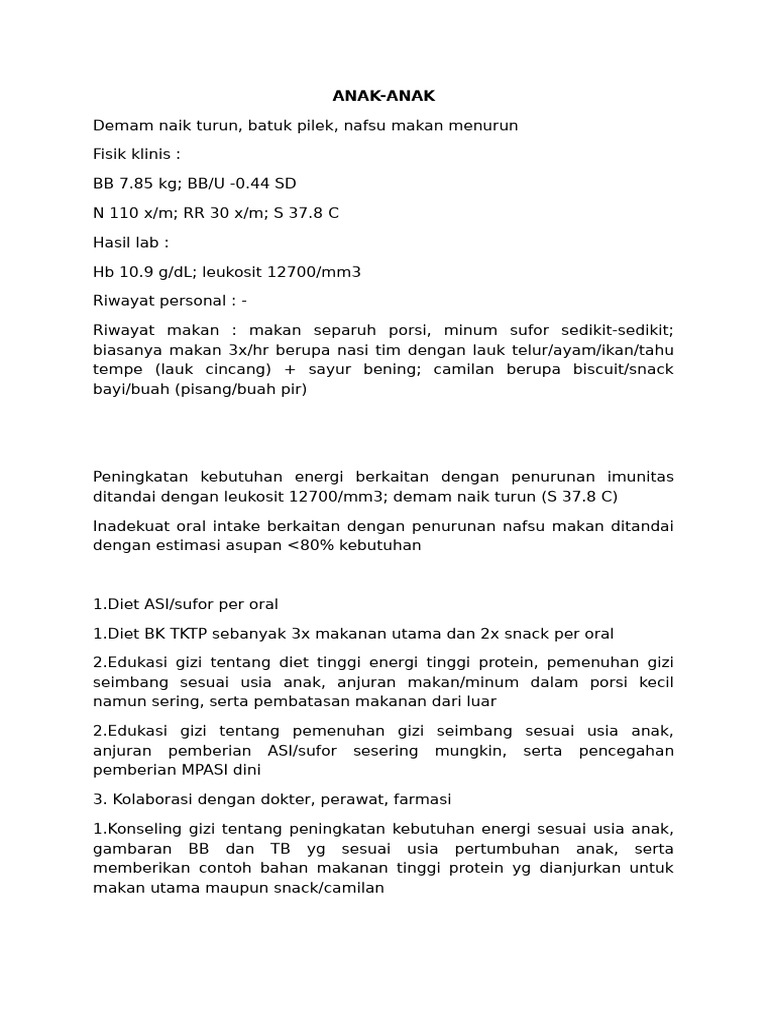 ANAK-ANAK

Demam naik turun, batuk pilek, nafsu makan menurun

Fisik klinis :

BB 7.85 kg; BB/U -0.44 SD

N 110 x/m; RR 30 x/m; S 37.8 C

Hasil lab :

Hb 10.9 g/dL; leukosit 12700/mm3

Riwayat personal : -

Riwayat makan : makan separuh porsi, minum sufor sedikit-sedikit; biasanya makan 3x/hr berupa nasi tim dengan lauk telur/ayam/ikan/tahu tempe (lauk cincang) + sayur bening; camilan berupa biscuit/snack bayi/buah (pisang/buah pir)

Peningkatan kebutuhan energi berkaitan dengan penurunan imunitas ditandai dengan leukosit 12700/mm3; demam naik turun (S 37.8 C)

Inadekuat oral intake berkaitan dengan penurunan nafsu makan ditandai dengan estimasi asupan <80% kebutuhan

1.Diet ASI/sufor per oral

1.Diet BK TKTP sebanyak 3x makanan utama dan 2x snack per oral

2.Edukasi gizi tentang diet tinggi energi tinggi protein, pemenuhan gizi seimbang sesuai usia anak, anjuran makan/minum dalam porsi kecil namun sering, serta pembatasan makanan dari luar

2.Edukasi gizi tentang pemenuhan gizi seimbang sesuai usia anak, anjuran pemberian ASI/sufor sesering mungkin, serta pencegahan pemberian MPASI dini

3. Kolaborasi dengan dokter, perawat, farmasi

1.Konseling gizi tentang peningkatan kebutuhan energi sesuai usia anak, gambaran BB dan TB yg sesuai usia pertumbuhan anak, serta memberikan contoh bahan makanan tinggi protein yg dianjurkan untuk makan utama maupun snack/camilan